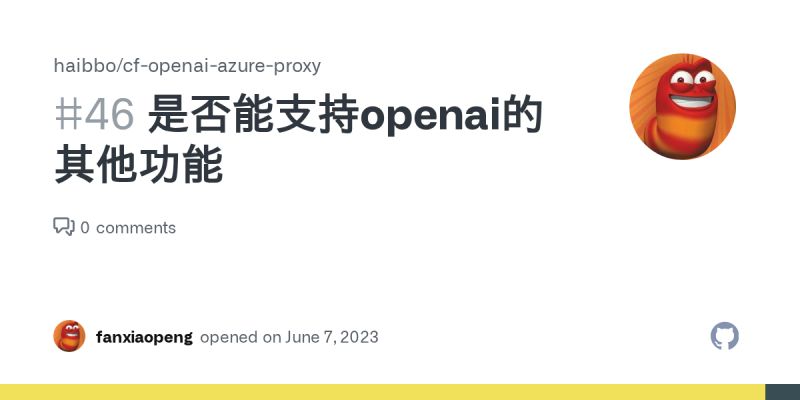 haibbo/cf-openai-azure-proxy

#46 是否能支持openai的其他功能

0 comments

fanxiaopeng opened on June 7, 2023